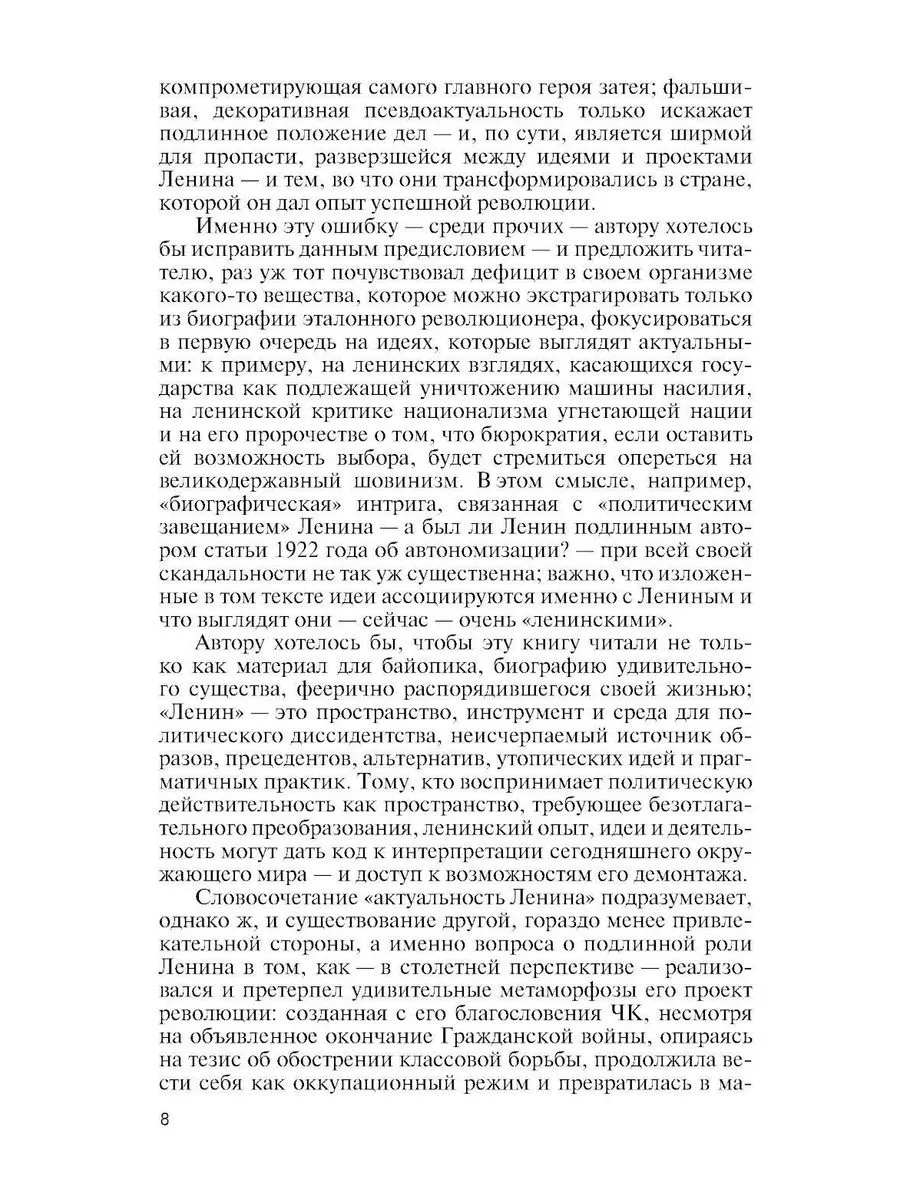 компрометирующая самого главного героя затея; фальшивая, декоративная псевдоактуальность только искажает подлинное положение дел — и, по сути, является ширмой для пропасти, разверзшейся между идеями и проектами Ленина — и тем, во что они трансформировались в стране, которой он дал опыт успешной революции.

Именно эту ошибку — среди прочих — автору хотелось бы исправить данным предисловием — и предложить читателю, раз уж тот почувствовал дефицит в своем организме какого-то вещества, которое можно экстрагировать только из биографии эталонного революционера, фокусироваться в первую очередь на идеях, которые выглядят актуальными: к примеру, на ленинских взглядах, касающихся государства как подлежащей уничтожению машины насилия, на ленинской критике национализма угнетающей нации и на его пророчестве о том, что бюрократия, если оставить ей возможность выбора, будет стремиться опереться на великодержавный шовинизм. В этом смысле, например, «биографическая» интрига, связанная с «политическим завещанием» Ленина — а был ли Ленин подлинным автором статьи 1922 года об автономизации? — при всей своей скандальности не так уж существенна; важно, что изложенные в том тексте идеи ассоциируются именно с Лениным и что выглядят они — сейчас — очень «ленинскими».

Автору хотелось бы, чтобы эту книгу читали не только как материал для байопика, биографию удивительного существа, феерично распорядившегося своей жизнью; «Ленин» — это пространство, инструмент и среда для политического диссидентства, неисчерпаемый источник образов, прецедентов, альтернатив, утопических идей и прагматичных практик. Тому, кто воспринимает политическую действительность как пространство, требующее безотлагательного преобразования, ленинский опыт, идеи и деятельность могут дать код к интерпретации сегодняшнего окружающего мира — и доступ к возможностям его демонтажа.

Словосочетание «актуальность Ленина» подразумевает, однако ж, и существование другой, гораздо менее привлекательной стороны, а именно вопроса о подлинной роли Ленина в том, как — в столетней перспективе — реализовался и претерпел удивительные метаморфозы его проект революции: созданная с его благословения ЧК, несмотря на объявленное окончание Гражданской войны, опираясь на тезис об обострении классовой борьбы, продолжила вести себя как оккупационный режим и превратилась в ма-

8